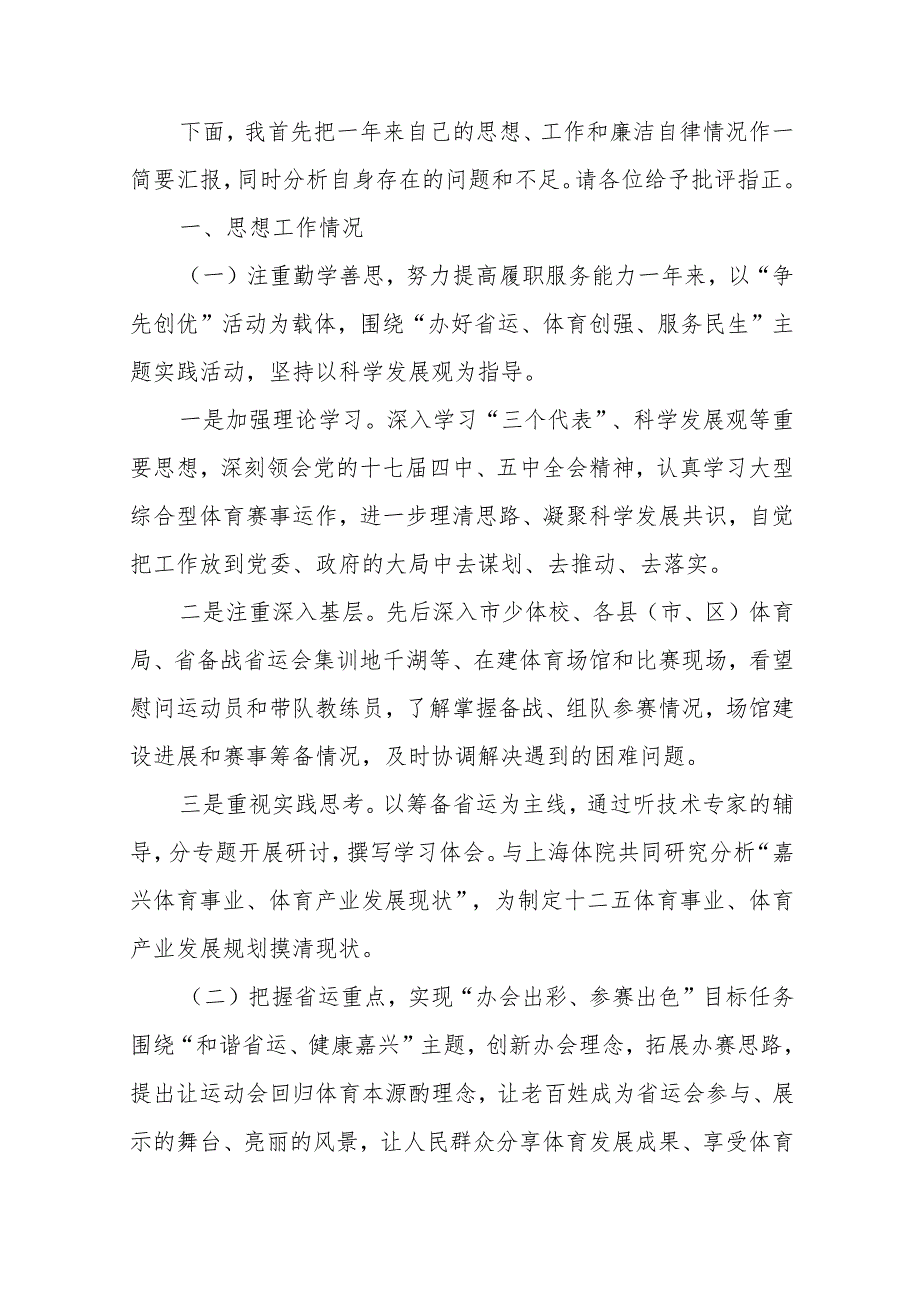 下面，我首先把一年来自己的思想、工作和廉洁自律情况作一简要汇报，同时分析自身存在的问题和不足。请各位给予批评指正。

一、思想工作情况

（一）注重勤学善思，努力提高履职服务能力一年来，以“争先创优”活动为载体，围绕“办好省运、体育创强、服务民生”主题实践活动，坚持以科学发展观为指导。

一是加强理论学习。深入学习“三个代表”、科学发展观等重要思想，深刻领会党的十七届四中、五中全会精神，认真学习大型综合型体育赛事运作，进一步理清思路、凝聚科学发展共识，自觉把工作放到党委、政府的大局中去谋划、去推动、去落实。

二是注重深入基层。先后深入市少体校、各县（市、区）体育局、省备战省运会集训地千湖等、在建体育场馆和比赛现场，看望慰问运动员和带队教练员，了解掌握备战、组队参赛情况，场馆建设进展和赛事筹备情况，及时协调解决遇到的困难问题。

三是重视实践思考。以筹备省运为主线，通过听技术专家的辅导，分专题开展研讨，撰写学习体会。与上海体院共同研究分析“嘉兴体育事业、体育产业发展现状”，为制定十二五体育事业、体育产业发展规划摸清现状。

（二）把握省运重点，实现“办会出彩、参赛出色”目标任务围绕“和谐省运、健康嘉兴”主题，创新办会理念，拓展办赛思路，提出让运动会回归体育本源酌理念，让老百姓成为省运会参与、展示的舞台、亮丽的风景，让人民群众分享体育发展成果、享受体育